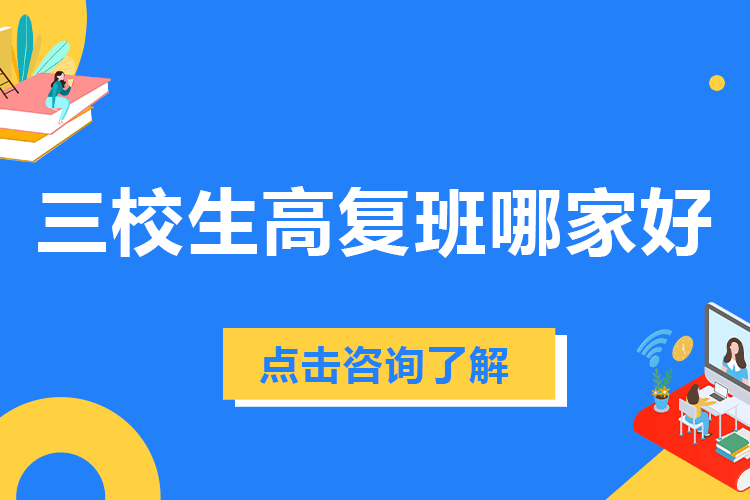 三校生高复班哪家好

点击咨询了解